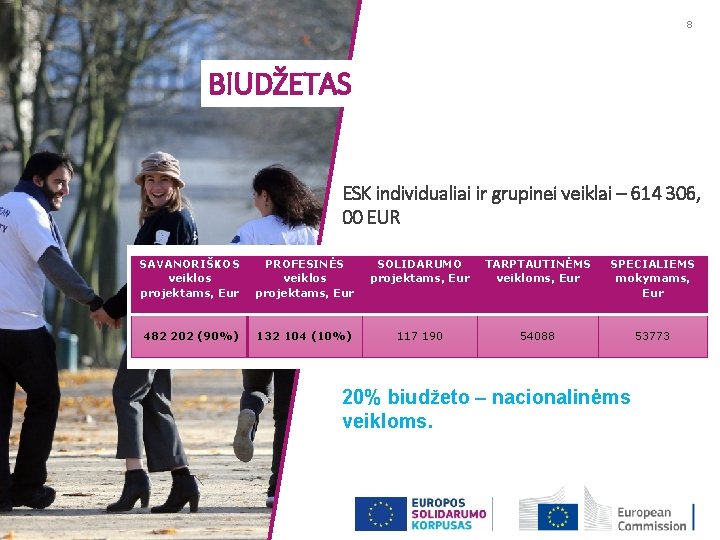 8

BIUDŽETAS

ESK individualiai ir grupinei veiklai – 614 306, 00 EUR

| SAVANORIŠKOS veiklos projektams, Eur | PROFESINĖS veiklos projektams, Eur | SOLIDARUMO projektams, Eur | TARPTAUTINĖMS veikloms, Eur | SPECIALIEMS mokymams, Eur |
|---|---|---|---|---|
| 482 202 (90%) | 132 104 (10%) | 117 190 | 54088 | 53773 |

20% biudžeto – nacionalinėms veikloms.

EUROPOS SOLIDARUMO KORPUSAS

European Commission